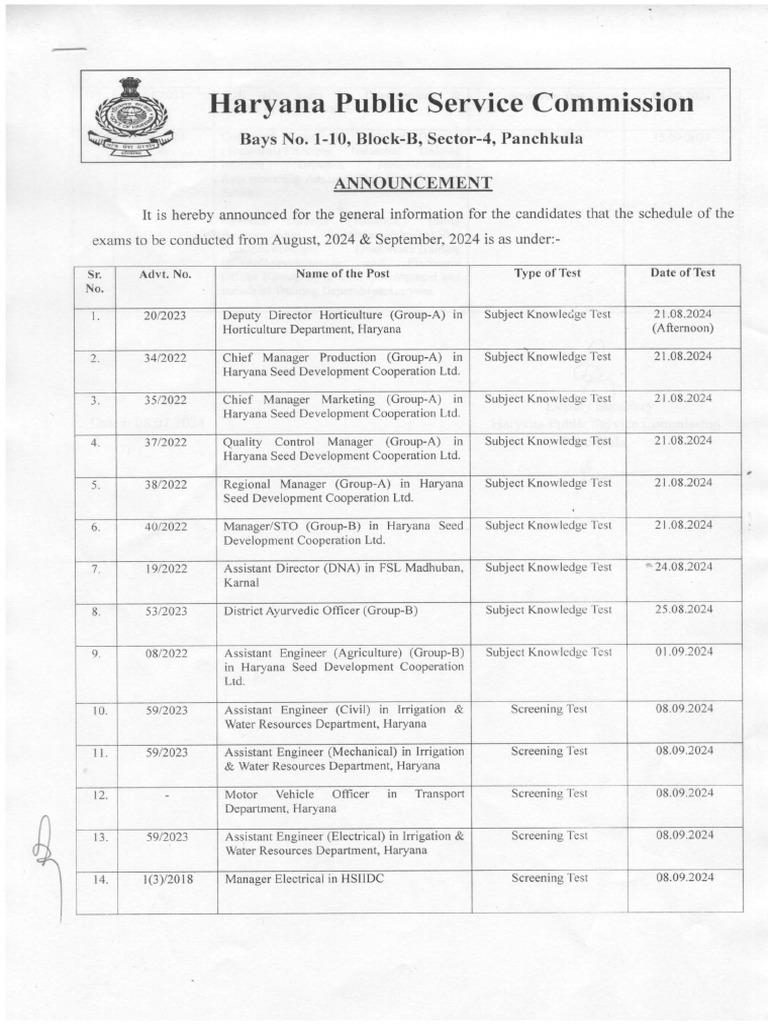 Haryana Public Service Commission

Bays No. 1-10, Block-B, Sector-4, Panchkula

ANNOUNCEMENT

It is hereby announced for the general information for the candidates that the schedule of the exams to be conducted from August, 2024 & September, 2024 is as under:-

| Sr. No. | Advt. No. | Name of the Post | Type of Test | Date of Test |
|---|---|---|---|---|
| 1. | 20/2023 | Deputy Director Horticulture (Group-A) in Horticulture Department, Haryana | Subject Knowledge Test | 21.08.2024 (Afternoon) |
| 2. | 34/2022 | Chief Manager Production (Group-A) in Haryana Seed Development Cooperation Ltd. | Subject Knowledge Test | 21.08.2024 |
| 3. | 35/2022 | Chief Manager Marketing (Group-A) in Haryana Seed Development Cooperation Ltd. | Subject Knowledge Test | 21.08.2024 |
| 4. | 37/2022 | Quality Control Manager (Group-A) in Haryana Seed Development Cooperation Ltd. | Subject Knowledge Test | 21.08.2024 |
| 5. | 38/2022 | Regional Manager (Group-A) in Haryana Seed Development Cooperation Ltd. | Subject Knowledge Test | 21.08.2024 |
| 6. | 40/2022 | Manager/STO (Group-B) in Haryana Seed Development Cooperation Ltd. | Subject Knowledge Test | 21.08.2024 |
| 7. | 19/2022 | Assistant Director (DNA) in FSL Madhuban, Karnal | Subject Knowledge Test | 24.08.2024 |
| 8. | 53/2023 | District Ayurvedic Officer (Group-B) | Subject Knowledge Test | 25.08.2024 |
| 9. | 08/2022 | Assistant Engineer (Agriculture) (Group-B) in Haryana Seed Development Cooperation Ltd. | Subject Knowledge Test | 01.09.2024 |
| 10. | 59/2023 | Assistant Engineer (Civil) in Irrigation & Water Resources Department, Haryana | Screening Test | 08.09.2024 |
| 11. | 59/2023 | Assistant Engineer (Mechanical) in Irrigation & Water Resources Department, Haryana | Screening Test | 08.09.2024 |
| 12. | - | Motor Vehicle Officer in Transport Department, Haryana | Screening Test | 08.09.2024 |
| 13. | 59/2023 | Assistant Engineer (Electrical) in Irrigation & Water Resources Department, Haryana | Screening Test | 08.09.2024 |
| 14. | 1(3)/2018 | Manager Electrical in HSIIDC | Screening Test | 08.09.2024 |